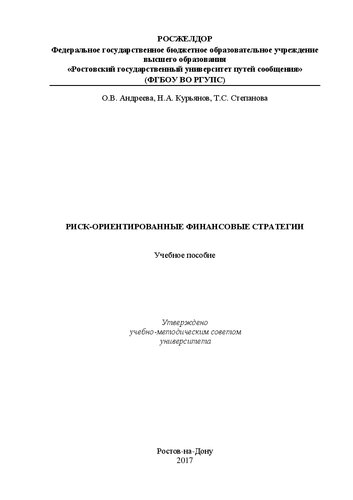 РОСЖЕЛДОР
Федеральное государственное бюджетное образовательное учреждение высшего образования
«Ростовский государственный университет путей сообщения»
(ФГБОУ ВО РГУПС)

О.В. Андреева, Н.А. Курьянов, Т.С. Степанова

РИСК-ОРИЕНТИРОВАННЫЕ ФИНАНСОВЫЕ СТРАТЕГИИ

Учебное пособие

Утверждено
учебно-методическим советом
университета

Ростов-на-Дону
2017